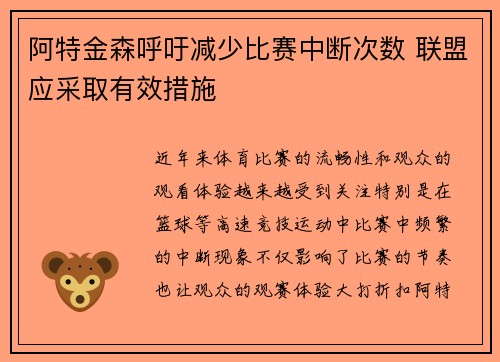 阿特金森呼吁减少比赛中断次数 联盟应采取有效措施

近年来体育比赛的流畅性和观众的观看体验越来越受到关注特别是在篮球等高速竞技运动中比赛中频繁的中断现象不仅影响了比赛的节奏也让观众的观赛体验大打折扣阿特